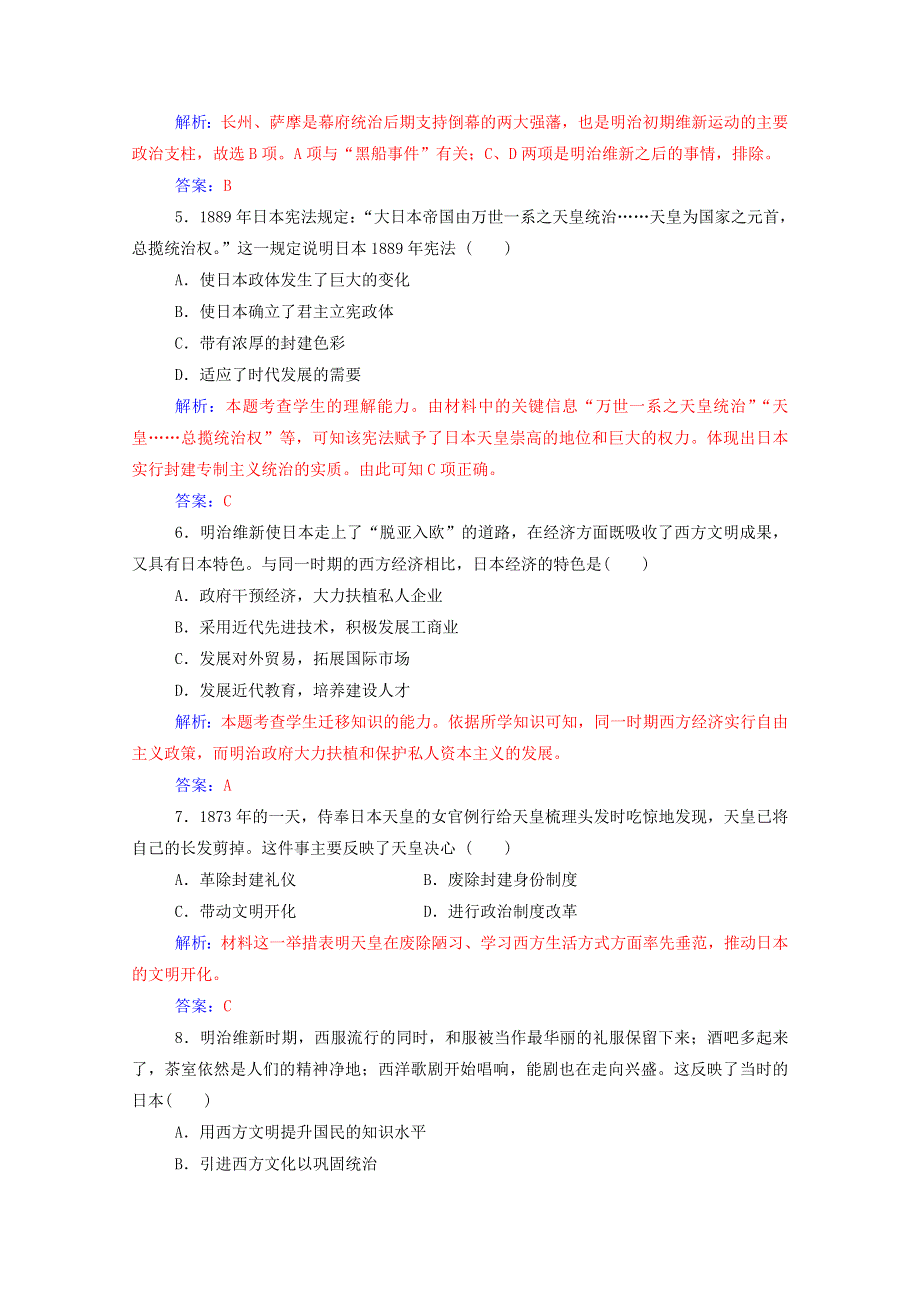 解析：长州、萨摩是幕府统治后期支持倒幕的两大强藩，也是明治初期维新运动的主要政治支柱，故选 B 项。A 项与“黑船事件”有关；C、D 两项是明治维新之后的事情，排除。

答案：B

5．1889 年日本宪法规定：“大日本帝国由万世一系之天皇统治……天皇为国家之元首，总揽统治权。”这一规定说明日本 1889 年宪法（　　）

A．使日本政体发生了巨大的变化

B．使日本确立了君主立宪政体

C．带有浓厚的封建色彩

D．适应了时代发展的需要

解析：本题考查学生的理解能力。由材料中的关键信息“万世一系之天皇统治”“天皇……总揽统治权”等，可知该宪法赋予了日本天皇崇高的地位和巨大的权力。体现出日本实行封建专制主义统治的实质。由此可知 C 项正确。

答案：C

6．明治维新使日本走上了“脱亚入欧”的道路，在经济方面既吸收了西方文明成果，又具有日本特色。与同一时期的西方经济相比，日本经济的特色是(　　)

A．政府干预经济，大力扶植私人企业

B．采用近代先进技术，积极发展工商业

C．发展对外贸易，拓展国际市场

D．发展近代教育，培养建设人才

解析：本题考查学生迁移知识的能力。依据所学知识可知，同一时期西方经济实行自由主义政策，而明治政府大力扶植和保护私人资本主义的发展。

答案：A

7．1873 年的一天，侍奉日本天皇的女官例行给天皇梳理头发时吃惊地发现，天皇已将自己的长发剪掉。这件事主要反映了天皇决心（　　）

A．革除封建礼仪　　B．废除封建身份制度

C．带动文明开化　　D．进行政治制度改革

解析：材料这一举措表明天皇在废除陋习、学习西方生活方式方面率先垂范，推动日本的文明开化。

答案：C

8．明治维新时期，西服流行的同时，和服被当作最华丽的礼服保留下来；酒吧多起来了，茶室依然是人们的精神净地；西洋歌剧开始唱响，能剧也在走向兴盛。这反映了当时的日本(　　)

A．用西方文明提升国民的知识水平

B．引进西方文化以巩固统治